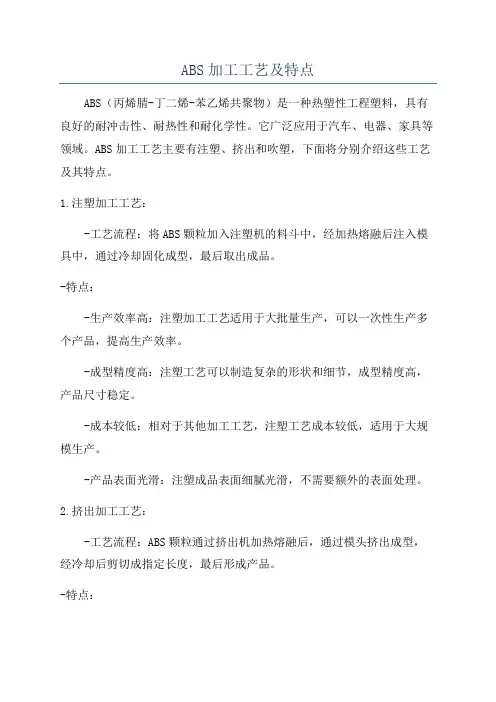 ABS 加工工艺及特点

ABS（丙烯腈-丁二烯-苯乙烯共聚物）是一种热塑性工程塑料，具有良好的耐冲击性、耐热性和耐化学性。它广泛应用于汽车、电器、家具等领域。ABS 加工工艺主要有注塑、挤出和吹塑，下面将分别介绍这些工艺及其特点。

1.注塑加工工艺：

-工艺流程：将 ABS 颗粒加入注塑机的料斗中，经加热熔融后注入模具中，通过冷却固化成型，最后取出成品。

-特点：

-生产效率高：注塑加工工艺适用于大批量生产，可以一次性生产多个产品，提高生产效率。

-成型精度高：注塑工艺可以制造复杂的形状和细节，成型精度高，产品尺寸稳定。

-成本较低：相对于其他加工工艺，注塑工艺成本较低，适用于大规模生产。

-产品表面光滑：注塑成品表面细腻光滑，不需要额外的表面处理。

2.挤出加工工艺：

-工艺流程：ABS 颗粒通过挤出机加热熔融后，通过模头挤出成型，经冷却后剪切成指定长度，最后形成产品。

-特点：